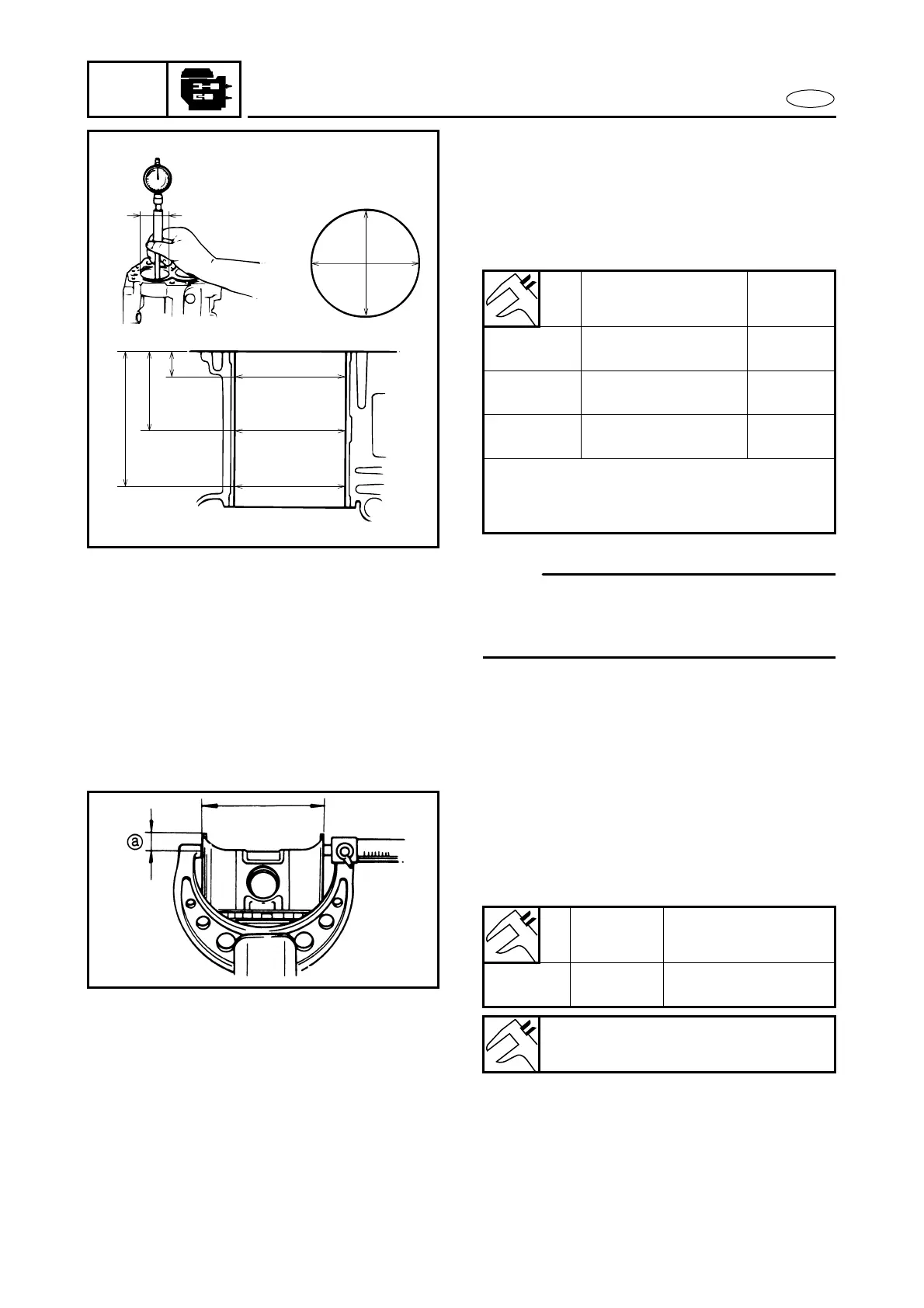 ⓐ